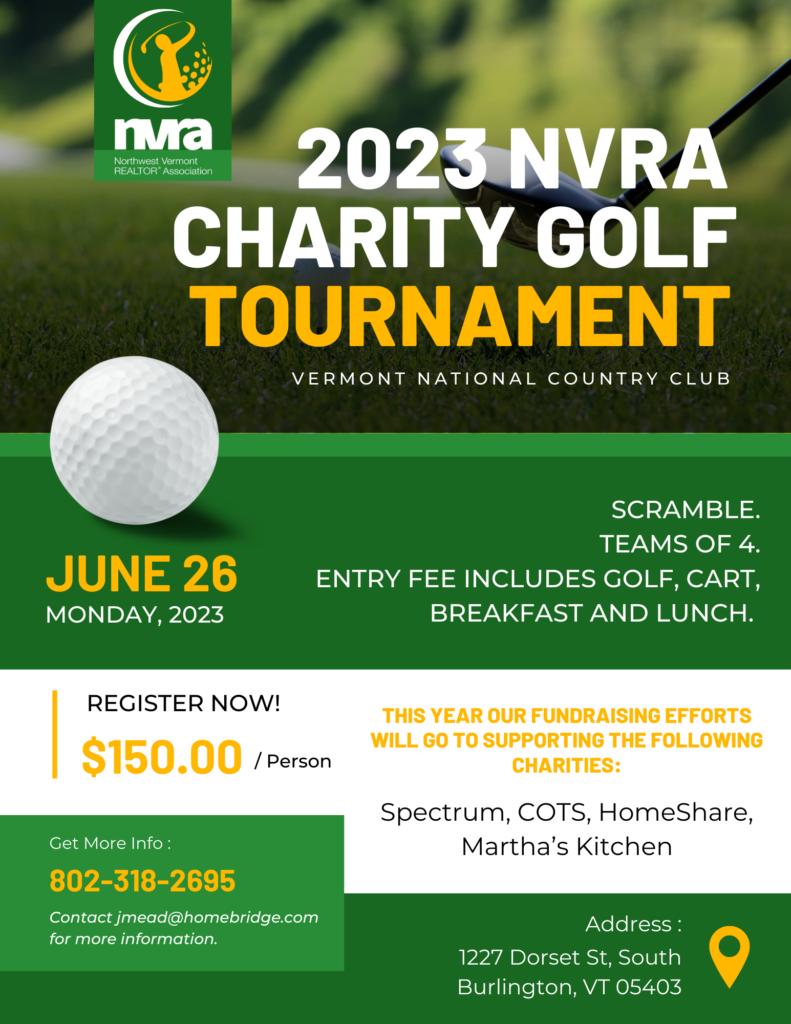 nvra
Northwest Vermont REALTOR® Association

2023 NVRA CHARITY GOLF TOURNAMENT

VERMONT NATIONAL COUNTRY CLUB

JUNE 26
MONDAY, 2023

SCRAMBLE.
TEAMS OF 4.
ENTRY FEE INCLUDES GOLF, CART, BREAKFAST AND LUNCH.

REGISTER NOW!
$150.00 / Person

THIS YEAR OUR FUNDRAISING EFFORTS WILL GO TO SUPPORTING THE FOLLOWING CHARITIES:

Spectrum, COTS, HomeShare, Martha's Kitchen

Get More Info :
802-318-2695
Contact jmead@homebridge.com for more information.

Address :
1227 Dorset St, South Burlington, VT 05403